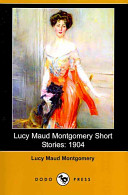 Lucy Maud Montgomery Short Stories: 1904

Lucy Maud Montgomery

DODO PRESS